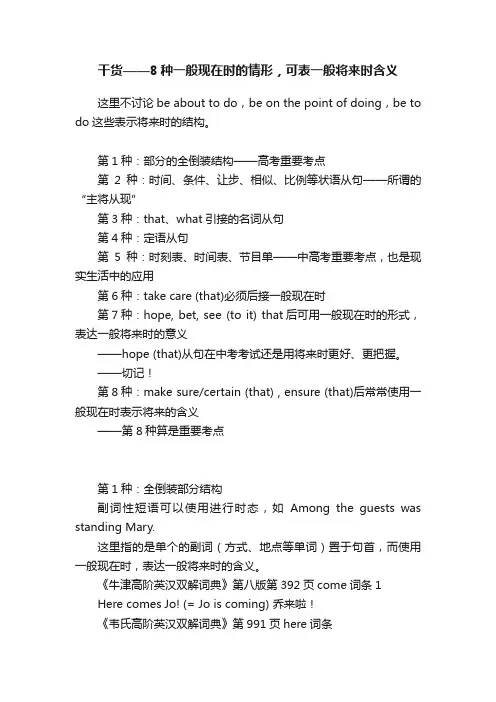 干货——8 种一般现在时的情形，可表一般将来时含义

这里不讨论 be about to do，be on the point of doing，be to do 这些表示将来时的结构。

第 1 种：部分的全倒装结构——高考重要考点
第 2 种：时间、条件、让步、相似、比例等状语从句——所谓的“主将从现”
第 3 种：that、what 引接的名词从句
第 4 种：定语从句
第 5 种：时刻表、时间表、节目单——中高考重要考点，也是现实生活中的应用
第 6 种：take care (that)必须后接一般现在时
第 7 种：hope, bet, see (to it) that 后可用一般现在时的形式，表达一般将来时的意义
——hope (that)从句在中考考试还是用将来时更好、更把握。
——切记！
第 8 种：make sure/certain (that)，ensure (that)后常常使用一般现在时表示将来的含义
——第 8 种算是重要考点

第 1 种：全倒装部分结构
副词性短语可以使用进行时态，如 Among the guests was standing Mary.
这里指的是单个的副词（方式、地点等单词）置于句首，而使用一般现在时，表达一般将来时的含义。
《牛津高阶英汉双解词典》第八版第 392 页 come 词条 1
Here comes Jo! (= Jo is coming) 乔来啦！
《韦氏高阶英汉双解词典》第 991 页 here 词条